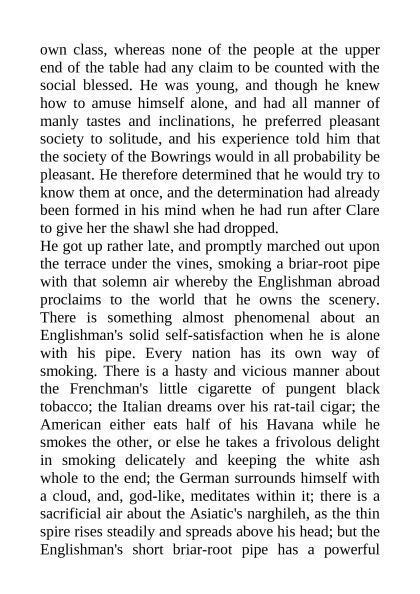 own class, whereas none of the people at the upper end of the table had any claim to be counted with the social blessed. He was young, and though he knew how to amuse himself alone, and had all manner of manly tastes and inclinations, he preferred pleasant society to solitude, and his experience told him that the society of the Bowrings would in all probability be pleasant. He therefore determined that he would try to know them at once, and the determination had already been formed in his mind when he had run after Clare to give her the shawl she had dropped.

He got up rather late, and promptly marched out upon the terrace under the vines, smoking a briar-root pipe with that solemn air whereby the Englishman abroad proclaims to the world that he owns the scenery. There is something almost phenomenal about an Englishman's solid self-satisfaction when he is alone with his pipe. Every nation has its own way of smoking. There is a hasty and vicious manner about the Frenchman's little cigarette of pungent black tobacco; the Italian dreams over his rat-tail cigar; the American either eats half of his Havana while he smokes the other, or else he takes a frivolous delight in smoking delicately and keeping the white ash whole to the end; the German surrounds himself with a cloud, and, god-like, meditates within it; there is a sacrificial air about the Asiatic's narghileh, as the thin spire rises steadily and spreads above his head; but the Englishman's short briar-root pipe has a powerful